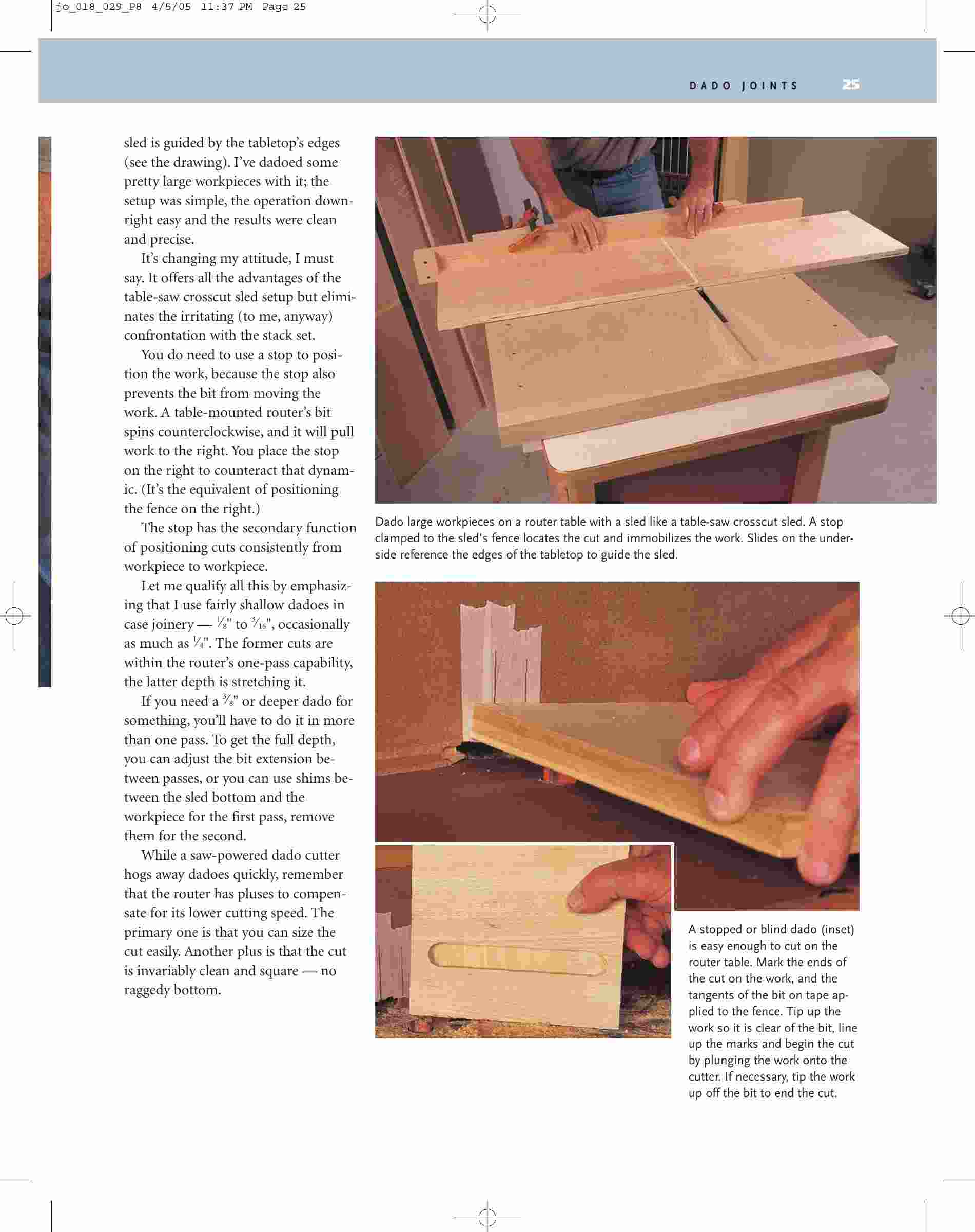 jo_018_029_P8 4/5/05 11:37 PM Page 25

DADO JOINTS 25

sled is guided by the tabletop's edges (see the drawing). I've dadoed some pretty large workpieces with it; the setup was simple, the operation downright easy and the results were clean and precise.

It's changing my attitude, I must say. It offers all the advantages of the table-saw crosscut sled setup but eliminates the irritating (to me, anyway) confrontation with the stack set.

You do need to use a stop to position the work, because the stop also prevents the bit from moving the work. A table-mounted router's bit spins counterclockwise, and it will pull work to the right. You place the stop on the right to counteract that dynamic. (It's the equivalent of positioning the fence on the right.)

The stop has the secondary function of positioning cuts consistently from workpiece to workpiece.

Let me qualify all this by emphasizing that I use fairly shallow dadoes in case joinery — $\frac{1}{8}$" to $\frac{3}{16}$", occasionally as much as $\frac{1}{4}$". The former cuts are within the router's one-pass capability, the latter depth is stretching it.

If you need a $\frac{3}{8}$" or deeper dado for something, you'll have to do it in more than one pass. To get the full depth, you can adjust the bit extension between passes, or you can use shims between the sled bottom and the workpiece for the first pass, remove them for the second.

While a saw-powered dado cutter hogs away dadoes quickly, remember that the router has pluses to compensate for its lower cutting speed. The primary one is that you can size the cut easily. Another plus is that the cut is invariably clean and square — no raggedy bottom.

Dado large workpieces on a router table with a sled like a table-saw crosscut sled. A stop clamped to the sled's fence locates the cut and immobilizes the work. Slides on the underside reference the edges of the tabletop to guide the sled.

A stopped or blind dado (inset) is easy enough to cut on the router table. Mark the ends of the cut on the work, and the tangents of the bit on tape applied to the fence. Tip up the work so it is clear of the bit, line up the marks and begin the cut by plunging the work onto the cutter. If necessary, tip the work up off the bit to end the cut.